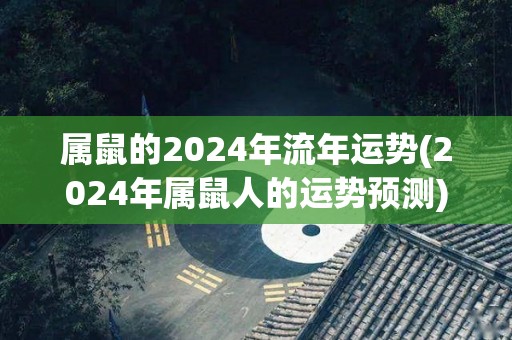 属鼠的2024年流年运势(2024年属鼠人的运势预测)